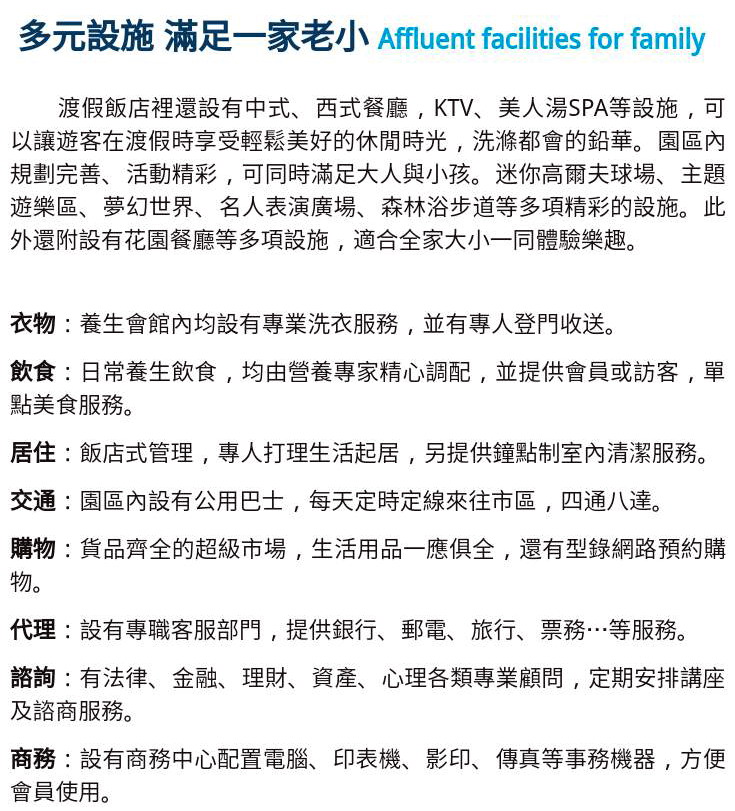 多元設施 滿足一家老小 Affluent facilities for family

渡假飯店裡還設有中式、西式餐廳，KTV、美人湯SPA等設施，可以讓遊客在渡假時享受輕鬆美好的休閒時光，洗滌都會的鉛華。園區內規劃完善、活動精彩，可同時滿足大人與小孩。迷你高爾夫球場、主題遊樂區、夢幻世界、名人表演廣場、森林浴步道等多項精彩的設施。此外還附設有花園餐廳等多項設施，適合全家大小一同體驗樂趣。

衣物：養生會館內均設有專業洗衣服務，並有專人登門收送。

飲食：日常養生飲食，均由營養專家精心調配，並提供會員或訪客，單點美食服務。

居住：飯店式管理，專人打理生活起居，另提供鐘點制室內清潔服務。

交通：園區內設有公用巴士，每天定時定線來往市區，四通八達。

購物：貨品齊全的超級市場，生活用品一應俱全，還有型錄網路預約購物。

代理：設有專職客服部門，提供銀行、郵電、旅行、票務…等服務。

諮詢：有法律、金融、理財、資產、心理各類專業顧問，定期安排講座及諮商服務。

商務：設有商務中心配置電腦、印表機、影印、傳真等事務機器，方便會員使用。